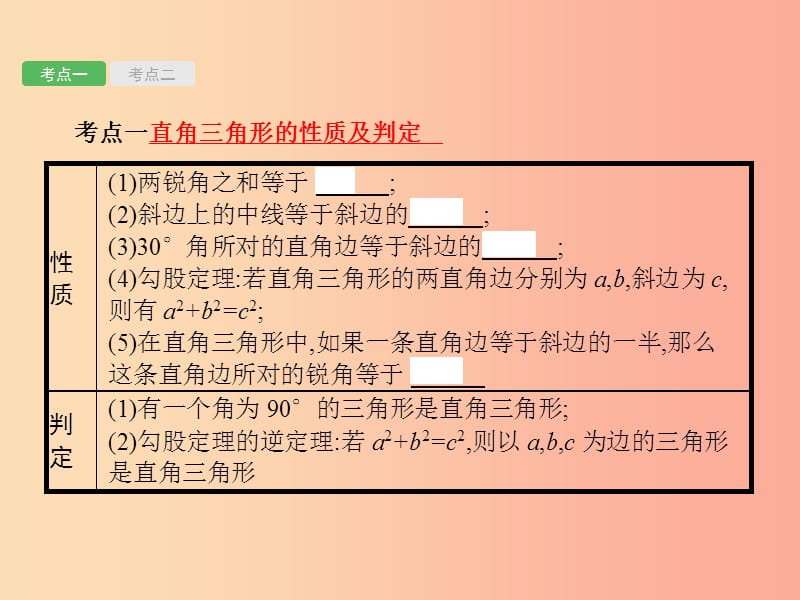 考点一 考点二

考点一直角三角形的性质及判定

| 性质 | (1)两锐角之和等于 ______; (2)斜边上的中线等于斜边的______; (3)30° 角所对的直角边等于斜边的______; (4)勾股定理:若直角三角形的两直角边分别为 $a,b$,斜边为 $c$,则有 $a^2+b^2=c^2$; (5)在直角三角形中,如果一条直角边等于斜边的一半,那么这条直角边所对的锐角等于 ______ |
|---|---|
| 判定 | (1)有一个角为 90° 的三角形是直角三角形; (2)勾股定理的逆定理:若 $a^2+b^2=c^2$,则以 $a,b,c$ 为边的三角形是直角三角形 |